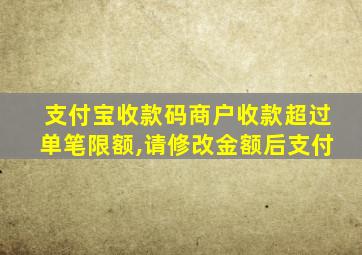 支付宝收款码商户收款超过单笔限额,请修改金额后支付